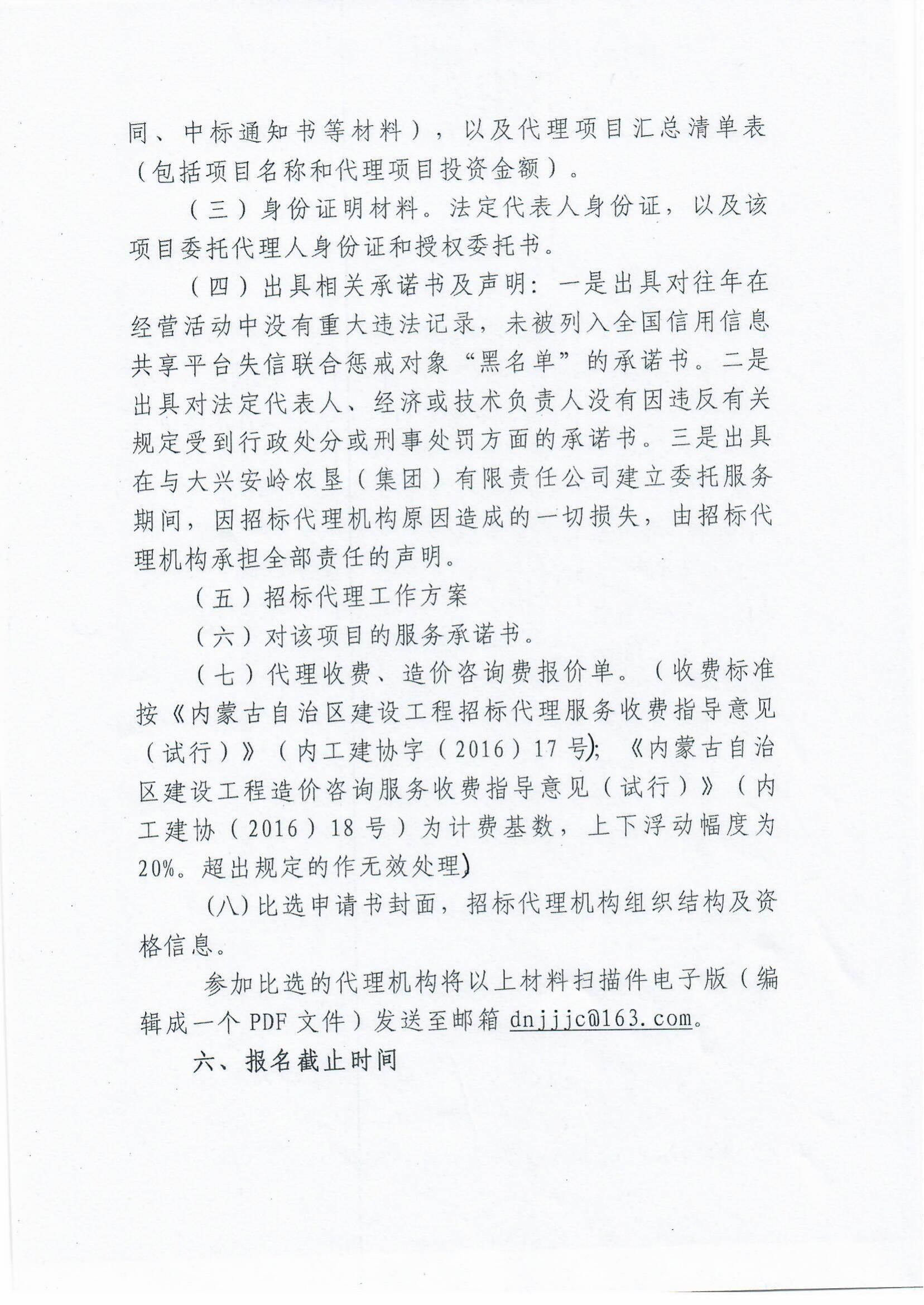 同、中标通知书等材料），以及代理项目汇总清单表（包括项目名称和代理项目投资金额）。

（三）身份证明材料。法定代表人身份证，以及该项目委托代理人身份证和授权委托书。

（四）出具相关承诺书及声明：一是出具对往年在经营活动中没有重大违法记录，未被列入全国信用信息共享平台失信联合惩戒对象“黑名单”的承诺书。二是出具对法定代表人、经济或技术负责人没有因违反有关规定受到行政处分或刑事处罚方面的承诺书。三是出具在与大兴安岭农垦（集团）有限责任公司建立委托服务期间，因招标代理机构原因造成的一切损失，由招标代理机构承担全部责任的声明。

（五）招标代理工作方案

（六）对该项目的服务承诺书。

（七）代理收费、造价咨询费报价单。（收费标准按《内蒙古自治区建设工程招标代理服务收费指导意见（试行）》（内工建协字（2016）17号)；《内蒙古自治区建设工程造价咨询服务收费指导意见（试行）》（内工建协（2016）18号）为计费基数，上下浮动幅度为20%。超出规定的作无效处理)

(八)比选申请书封面，招标代理机构组织结构及资格信息。

参加比选的代理机构将以上材料扫描件电子版（编辑成一个PDF文件）发送至邮箱dnjjjc@163.com。

六、报名截止时间